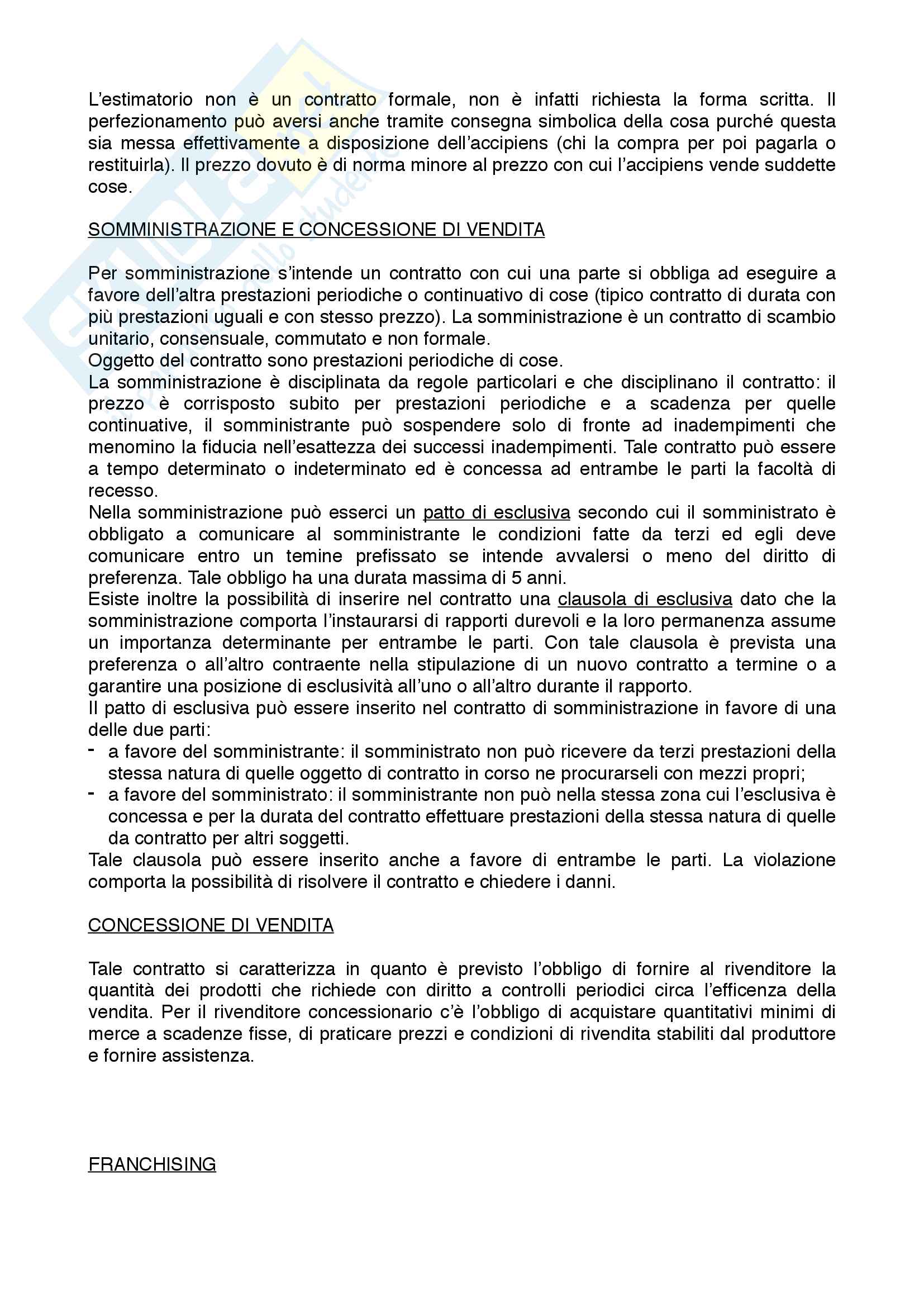 L'estimatorio non è un contratto formale, non è infatti richiesta la forma scritta. Il perfezionamento può aversi anche tramite consegna simbolica della cosa purché questa sia messa effettivamente a disposizione dell'accipiens (chi la compra per poi pagarla o restituirla). Il prezzo dovuto è di norma minore al prezzo con cui l'accipiens vende suddette cose.

SOMMINISTRAZIONE E CONCESSIONE DI VENDITA

Per somministrazione s'intende un contratto con cui una parte si obbliga ad eseguire a favore dell'altra prestazioni periodiche o continuativo di cose (tipico contratto di durata con più prestazioni uguali e con stesso prezzo). La somministrazione è un contratto di scambio unitario, consensuale, commutato e non formale.
Oggetto del contratto sono prestazioni periodiche di cose.
La somministrazione è disciplinata da regole particolari e che disciplinano il contratto: il prezzo è corrisposto subito per prestazioni periodiche e a scadenza per quelle continuative, il somministrante può sospendere solo di fronte ad inadempimenti che menomino la fiducia nell'esattezza dei successi inadempimenti. Tale contratto può essere a tempo determinato o indeterminato ed è concessa ad entrambe le parti la facoltà di recesso.
Nella somministrazione può esserci un patto di esclusiva secondo cui il somministrato è obbligato a comunicare al somministrante le condizioni fatte da terzi ed egli deve comunicare entro un temine prefissato se intende avvalersi o meno del diritto di preferenza. Tale obbligo ha una durata massima di 5 anni.
Esiste inoltre la possibilità di inserire nel contratto una clausola di esclusiva dato che la somministrazione comporta l'instaurarsi di rapporti durevoli e la loro permanenza assume un importanza determinante per entrambe le parti. Con tale clausola è prevista una preferenza o all'altro contraente nella stipulazione di un nuovo contratto a termine o a garantire una posizione di esclusività all'uno o all'altro durante il rapporto.
Il patto di esclusiva può essere inserito nel contratto di somministrazione in favore di una delle due parti:
- a favore del somministrante: il somministrato non può ricevere da terzi prestazioni della stessa natura di quelle oggetto di contratto in corso ne procurarseli con mezzi propri;
- a favore del somministrato: il somministrante non può nella stessa zona cui l'esclusiva è concessa e per la durata del contratto effettuare prestazioni della stessa natura di quelle da contratto per altri soggetti.
Tale clausola può essere inserito anche a favore di entrambe le parti. La violazione comporta la possibilità di risolvere il contratto e chiedere i danni.

CONCESSIONE DI VENDITA

Tale contratto si caratterizza in quanto è previsto l'obbligo di fornire al rivenditore la quantità dei prodotti che richiede con diritto a controlli periodici circa l'efficenza della vendita. Per il rivenditore concessionario c'è l'obbligo di acquistare quantitativi minimi di merce a scadenze fisse, di praticare prezzi e condizioni di rivendita stabiliti dal produttore e fornire assistenza.

FRANCHISING